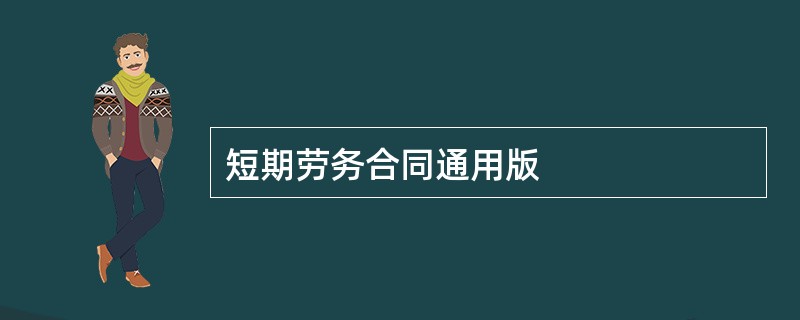 短期劳务合同通用版